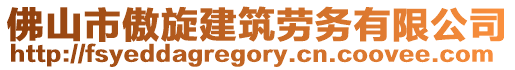 佛山市傲旋建筑劳务有限公司
http://fsyeddagregory.cn.coovee.com